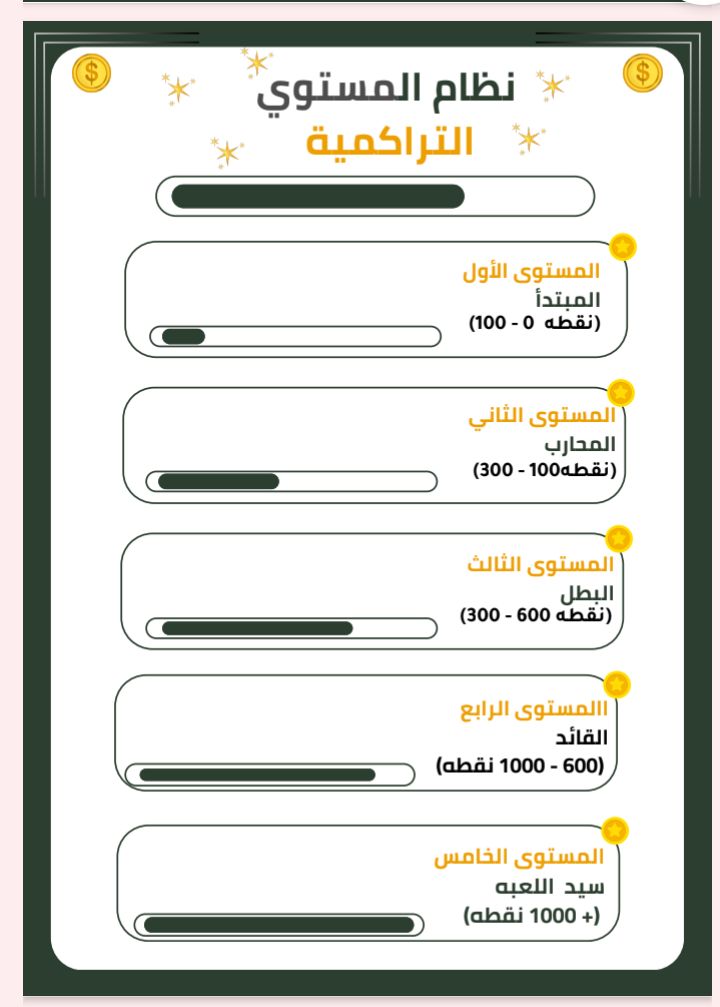 $ $
نظام المستوي
التراكمية

المستوى الأول
المبتدأ
(نقطه 0 - 100)

المستوى الثاني
المحارب
(نقطه100 - 300)

المستوى الثالث
البطل
(نقطه 600 - 300)

االمستوى الرابع
القائد
(600 - 1000 نقطه)

المستوى الخامس
سيد اللعبه
(+ 1000 نقطه)